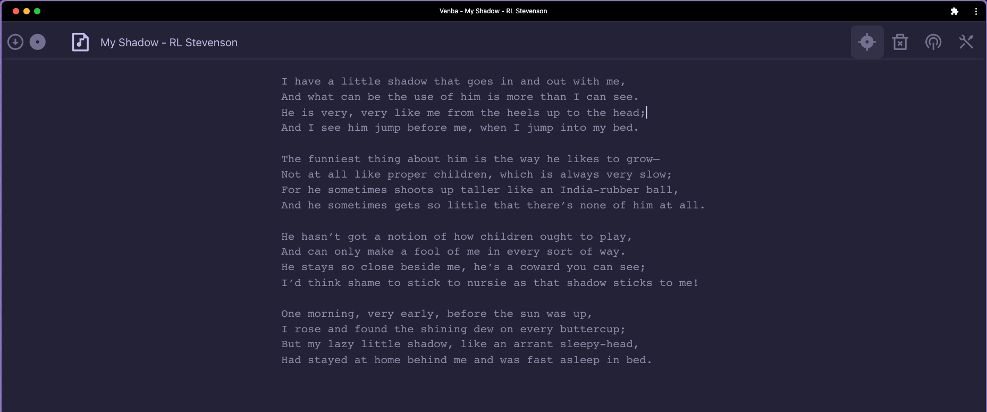 Verba - My Shadow - RL Stevenson

My Shadow - RL Stevenson

I have a little shadow that goes in and out with me,
And what can be the use of him is more than I can see.
He is very, very like me from the heels up to the head;
And I see him jump before me, when I jump into my bed.

The funniest thing about him is the way he likes to grow—
Not at all like proper children, which is always very slow;
For he sometimes shoots up taller like an India-rubber ball,
And he sometimes gets so little that there's none of him at all.

He hasn't got a notion of how children ought to play,
And can only make a fool of me in every sort of way.
He stays so close beside me, he's a coward you can see;
I'd think shame to stick to nursie as that shadow sticks to me!

One morning, very early, before the sun was up,
I rose and found the shining dew on every buttercup;
But my lazy little shadow, like an arrant sleepy-head,
Had stayed at home behind me and was fast asleep in bed.